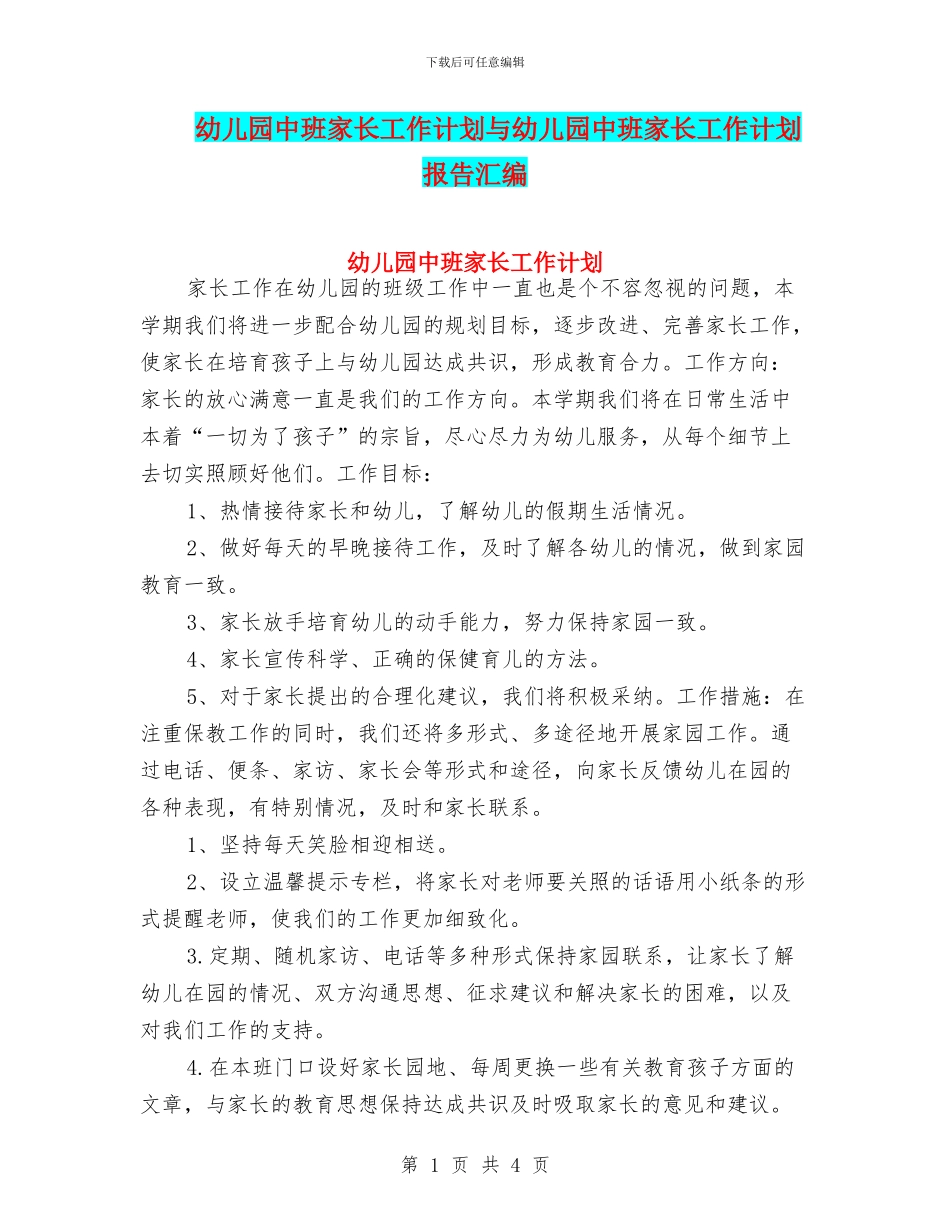 下载后可任意编辑

幼儿园中班家长工作计划与幼儿园中班家长工作计划报告汇编

幼儿园中班家长工作计划

家长工作在幼儿园的班级工作中一直也是个不容忽视的问题，本学期我们将进一步配合幼儿园的规划目标，逐步改进、完善家长工作，使家长在培育孩子上与幼儿园达成共识，形成教育合力。工作方向：家长的放心满意一直是我们的工作方向。本学期我们将在日常生活中本着“一切为了孩子”的宗旨，尽心尽力为幼儿服务，从每个细节上去切实照顾好他们。工作目标：

1、热情接待家长和幼儿，了解幼儿的假期生活情况。

2、做好每天的早晚接待工作，及时了解各幼儿的情况，做到家园教育一致。

3、家长放手培育幼儿的动手能力，努力保持家园一致。

4、家长宣传科学、正确的保健育儿的方法。

5、对于家长提出的合理化建议，我们将积极采纳。工作措施：在注重保教工作的同时，我们还将多形式、多途径地开展家园工作。通过电话、便条、家访、家长会等形式和途径，向家长反馈幼儿在园的各种表现，有特别情况，及时和家长联系。

1、坚持每天笑脸相迎相送。

2、设立温馨提示专栏，将家长对老师要关照的话语用小纸条的形式提醒老师，使我们的工作更加细致化。

3.定期、随机家访、电话等多种形式保持家园联系，让家长了解幼儿在园的情况、双方沟通思想、征求建议和解决家长的困难，以及对我们工作的支持。

4.在本班门口设好家长园地、每周更换一些有关教育孩子方面的文章，与家长的教育思想保持达成共识及时吸取家长的意见和建议。

第 1 页 共 4 页